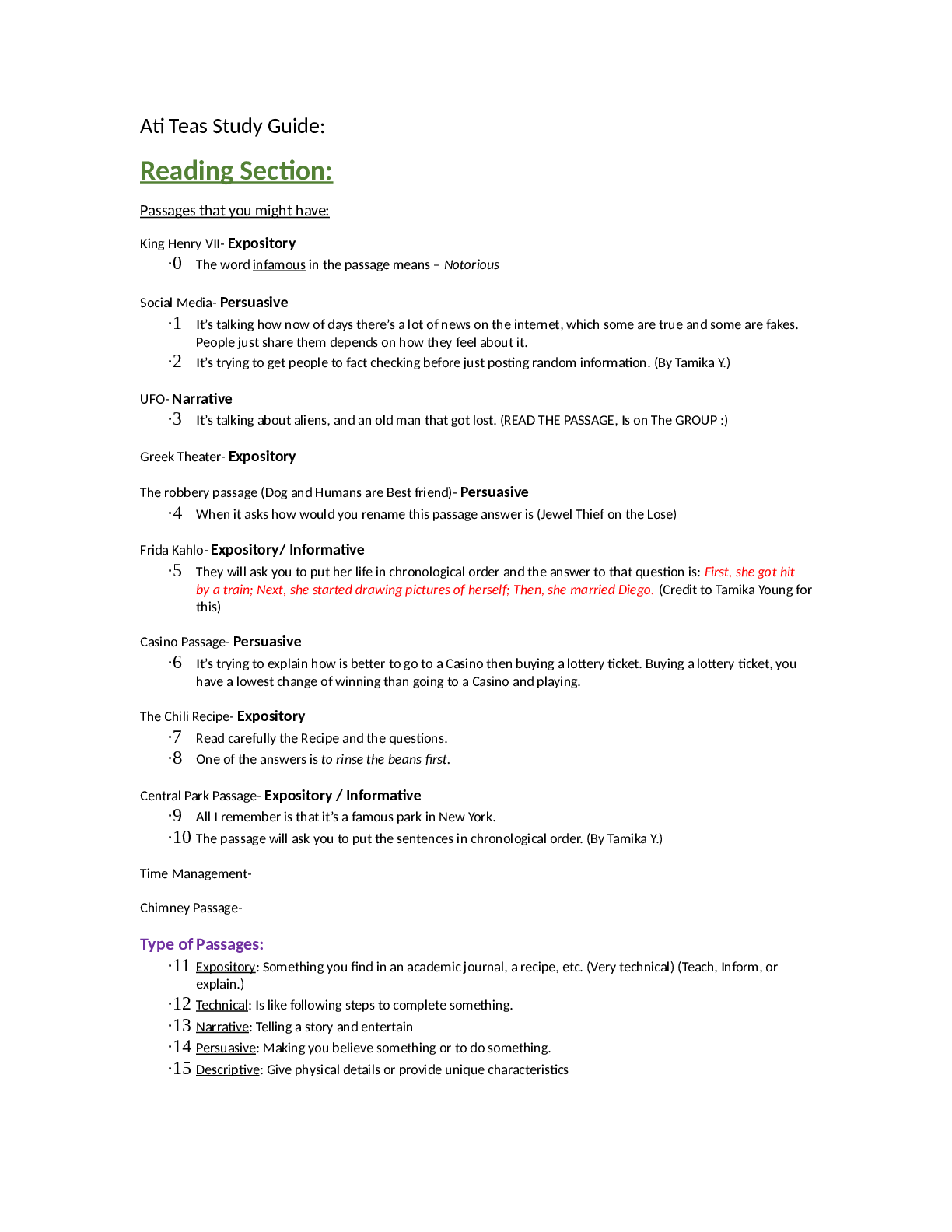 Ati Teas Study Guide:

Reading Section:

Passages that you might have:

King Henry VII- Expository

·0 The word infamous in the passage means – Notorious

Social Media- Persuasive

·1 It's talking how now of days there's a lot of news on the internet, which some are true and some are fakes. People just share them depends on how they feel about it.

·2 It's trying to get people to fact checking before just posting random information. (By Tamika Y.)

UFO- Narrative

·3 It's talking about aliens, and an old man that got lost. (READ THE PASSAGE, Is on The GROUP :)

Greek Theater- Expository

The robbery passage (Dog and Humans are Best friend)- Persuasive

·4 When it asks how would you rename this passage answer is (Jewel Thief on the Lose)

Frida Kahlo- Expository/ Informative

·5 They will ask you to put her life in chronological order and the answer to that question is: First, she got hit by a train; Next, she started drawing pictures of herself; Then, she married Diego. (Credit to Tamika Young for this)

Casino Passage- Persuasive

·6 It's trying to explain how is better to go to a Casino then buying a lottery ticket. Buying a lottery ticket, you have a lowest change of winning than going to a Casino and playing.

The Chili Recipe- Expository

·7 Read carefully the Recipe and the questions.

·8 One of the answers is to rinse the beans first.

Central Park Passage- Expository / Informative

·9 All I remember is that it's a famous park in New York.

·10 The passage will ask you to put the sentences in chronological order. (By Tamika Y.)

Time Management-

Chimney Passage-

Type of Passages:

·11 Expository: Something you find in an academic journal, a recipe, etc. (Very technical) (Teach, Inform, or explain.)

·12 Technical: Is like following steps to complete something.

·13 Narrative: Telling a story and entertain

·14 Persuasive: Making you believe something or to do something.

·15 Descriptive: Give physical details or provide unique characteristics